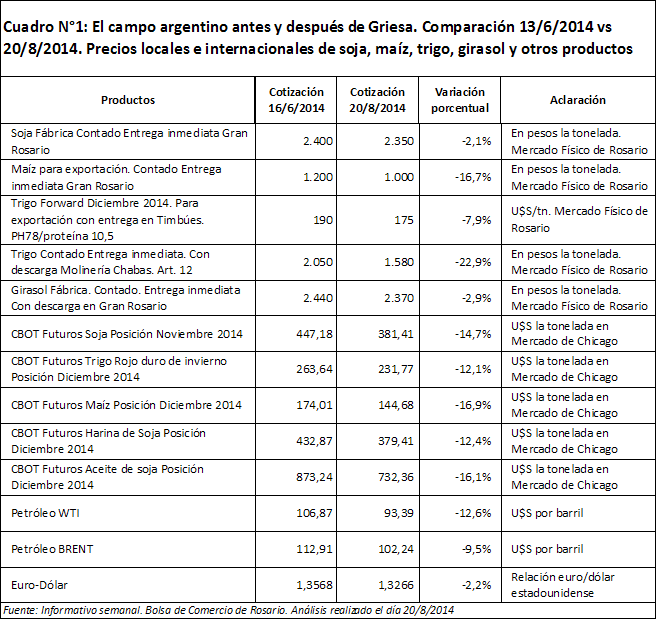 Cuadro N°1: El campo argentino antes y después de Griesa. Comparación 13/6/2014 vs 20/8/2014. Precios locales e internacionales de soja, maíz, trigo, girasol y otros productos

| Productos | Cotización 16/6/2014 | Cotización 20/8/2014 | Variación porcentual | Aclaración |
|---|---|---|---|---|
| Soja Fábrica Contado Entrega inmediata Gran Rosario | 2.400 | 2.350 | -2,1% | En pesos la tonelada. Mercado Físico de Rosario |
| Maíz para exportación. Contado Entrega inmediata Gran Rosario | 1.200 | 1.000 | -16,7% | En pesos la tonelada. Mercado Físico de Rosario |
| Trigo Forward Diciembre 2014. Para exportación con entrega en Timbúes. PH78/proteína 10,5 | 190 | 175 | -7,9% | U$S/tn. Mercado Físico de Rosario |
| Trigo Contado Entrega inmediata. Con descarga Molinería Chabas. Art. 12 | 2.050 | 1.580 | -22,9% | En pesos la tonelada. Mercado Físico de Rosario |
| Girasol Fábrica. Contado. Entrega inmediata Con descarga en Gran Rosario | 2.440 | 2.370 | -2,9% | En pesos la tonelada. Mercado Físico de Rosario |
| CBOT Futuros Soja Posición Noviembre 2014 | 447,18 | 381,41 | -14,7% | U$S la tonelada en Mercado de Chicago |
| CBOT Futuros Trigo Rojo duro de invierno Posición Diciembre 2014 | 263,64 | 231,77 | -12,1% | U$S la tonelada en Mercado de Chicago |
| CBOT Futuros Maíz Posición Diciembre 2014 | 174,01 | 144,68 | -16,9% | U$S la tonelada en Mercado de Chicago |
| CBOT Futuros Harina de Soja Posición Diciembre 2014 | 432,87 | 379,41 | -12,4% | U$S la tonelada en Mercado de Chicago |
| CBOT Futuros Aceite de soja Posición Diciembre 2014 | 873,24 | 732,36 | -16,1% | U$S la tonelada en Mercado de Chicago |
| Petróleo WTI | 106,87 | 93,39 | -12,6% | U$S por barril |
| Petróleo BRENT | 112,91 | 102,24 | -9,5% | U$S por barril |
| Euro-Dólar | 1,3568 | 1,3266 | -2,2% | Relación euro/dólar estadounidense |

Fuente: Informativo semanal. Bolsa de Comercio de Rosario. Análisis realizado el día 20/8/2014